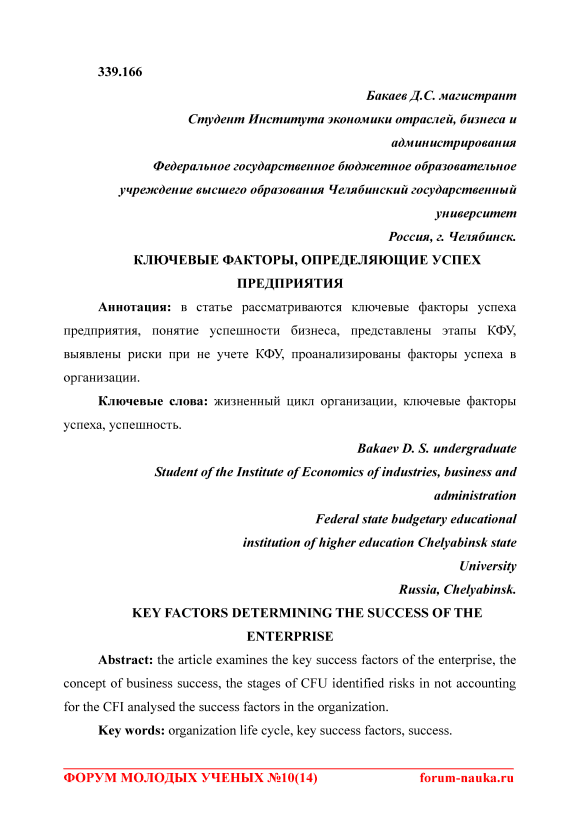 339.166

Бакаев Д.С. магистрант

Студент Института экономики отраслей, бизнеса и администрирования

Федеральное государственное бюджетное образовательное учреждение высшего образования Челябинский государственный университет

Россия, г. Челябинск.

КЛЮЧЕВЫЕ ФАКТОРЫ, ОПРЕДЕЛЯЮЩИЕ УСПЕХ ПРЕДПРИЯТИЯ

Аннотация: в статье рассматриваются ключевые факторы успеха предприятия, понятие успешности бизнеса, представлены этапы КФУ, выявлены риски при не учете КФУ, проанализированы факторы успеха в организации.

Ключевые слова: жизненный цикл организации, ключевые факторы успеха, успешность.

Bakaev D. S. undergraduate

Student of the Institute of Economics of industries, business and administration

Federal state budgetary educational institution of higher education Chelyabinsk state University

Russia, Chelyabinsk.

KEY FACTORS DETERMINING THE SUCCESS OF THE ENTERPRISE

Abstract: the article examines the key success factors of the enterprise, the concept of business success, the stages of CFU identified risks in not accounting for the CFI analysed the success factors in the organization.

Key words: organization life cycle, key success factors, success.

ФОРУМ МОЛОДЫХ УЧЕНЫХ №10(14) forum-nauka.ru